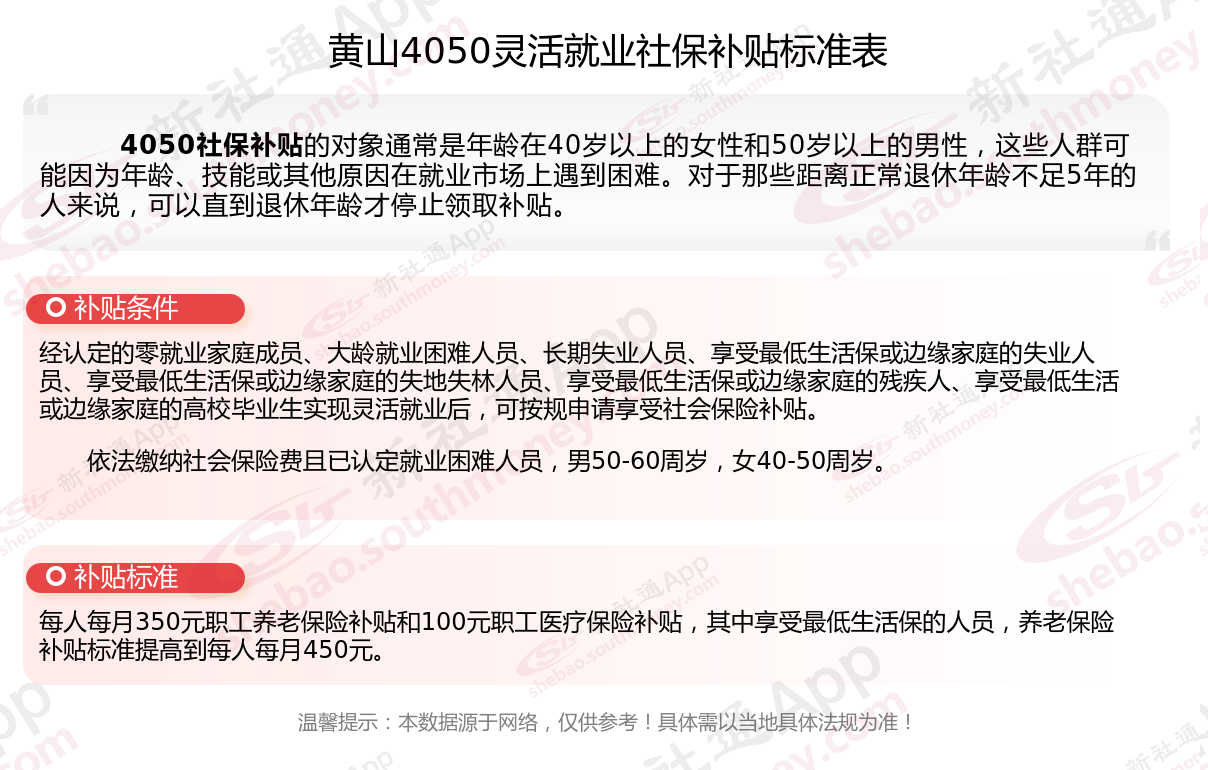 黄山4050灵活就业社保补贴标准表

4050社保补贴的对象通常是年龄在40岁以上的女性和50岁以上的男性，这些人群可能因为年龄、技能或其他原因在就业市场上遇到困难。对于那些距离正常退休年龄不足5年的人来说，可以直到退休年龄才停止领取补贴。

补贴条件

经认定的零就业家庭成员、大龄就业困难人员、长期失业人员、享受最低生活保或边缘家庭的失业人员、享受最低生活保或边缘家庭的失地失林人员、享受最低生活保或边缘家庭的残疾人、享受最低生活或边缘家庭的高校毕业生实现灵活就业后，可按规申请享受社会保险补贴。

依法缴纳社会保险费且已认定就业困难人员，男50-60周岁，女40-50周岁。

补贴标准

每人每月350元职工养老保险补贴和100元职工医疗保险补贴，其中享受最低生活保的人员，养老保险补贴标准提高到每人每月450元。

温馨提示：本数据源于网络，仅供参考！具体需以当地具体法规为准！

新社通App
shebao.southmoney.com